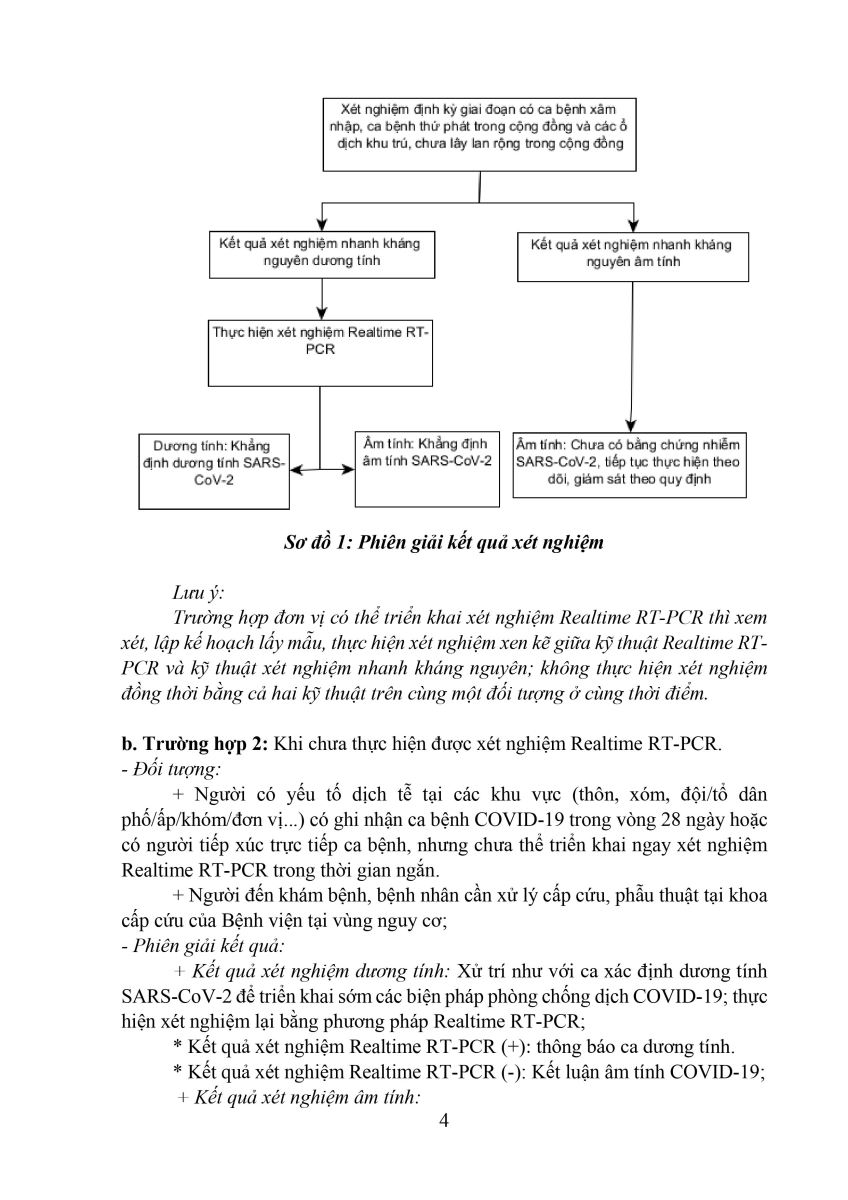 Xét nghiệm định kỳ giai đoạn có ca bệnh xâm nhập, ca bệnh thứ phát trong cộng đồng và các ổ dịch khu trú, chưa lây lan rộng trong cộng đồng

Kết quả xét nghiệm nhanh kháng nguyên dương tính

Kết quả xét nghiệm nhanh kháng nguyên âm tính

Thực hiện xét nghiệm Realtime RT-PCR

Dương tính: Khẳng định dương tính SARS-CoV-2

Âm tính: Khẳng định âm tính SARS-CoV-2

Âm tính: Chưa có bằng chứng nhiễm SARS-CoV-2, tiếp tục thực hiện theo dõi, giám sát theo quy định

Sơ đồ 1: Phiên giải kết quả xét nghiệm

Lưu ý:
Trường hợp đơn vị có thể triển khai xét nghiệm Realtime RT-PCR thì xem xét, lập kế hoạch lấy mẫu, thực hiện xét nghiệm xen kẽ giữa kỹ thuật Realtime RT-PCR và kỹ thuật xét nghiệm nhanh kháng nguyên; không thực hiện xét nghiệm đồng thời bằng cả hai kỹ thuật trên cùng một đối tượng ở cùng thời điểm.

b. Trường hợp 2: Khi chưa thực hiện được xét nghiệm Realtime RT-PCR.
- Đối tượng:
+ Người có yếu tố dịch tễ tại các khu vực (thôn, xóm, đội/tổ dân phố/ấp/khóm/đơn vị...) có ghi nhận ca bệnh COVID-19 trong vòng 28 ngày hoặc có người tiếp xúc trực tiếp ca bệnh, nhưng chưa thể triển khai ngay xét nghiệm Realtime RT-PCR trong thời gian ngắn.
+ Người đến khám bệnh, bệnh nhân cần xử lý cấp cứu, phẫu thuật tại khoa cấp cứu của Bệnh viện tại vùng nguy cơ;
- Phiên giải kết quả:
+ Kết quả xét nghiệm dương tính: Xử trí như với ca xác định dương tính SARS-CoV-2 để triển khai sớm các biện pháp phòng chống dịch COVID-19; thực hiện xét nghiệm lại bằng phương pháp Realtime RT-PCR;
* Kết quả xét nghiệm Realtime RT-PCR (+): thông báo ca dương tính.
* Kết quả xét nghiệm Realtime RT-PCR (-): Kết luận âm tính COVID-19;
+ Kết quả xét nghiệm âm tính:

4